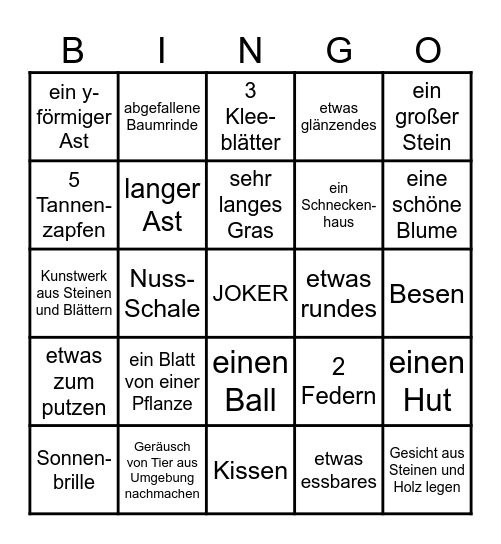 | B | I | N | G | O |
|---|---|---|---|---|
| ein y-förmiger Ast | abgefallene Baumrinde | 3 Kleeblätter | etwas glänzendes | ein großer Stein |
| 5 Tannenzapfen | langer Ast | sehr langes Gras | ein Schneckenhaus | eine schöne Blume |
| Kunstwerk aus Steinen und Blättern | Nuss-Schale | JOKER | etwas rundes | Besen |
| etwas zum putzen | ein Blatt von einer Pflanze | einen Ball | 2 Federn | einen Hut |
| Sonnenbrille | Geräusch von Tier aus Umgebung nachmachen | Kissen | etwas essbares | Gesicht aus Steinen und Holz legen |